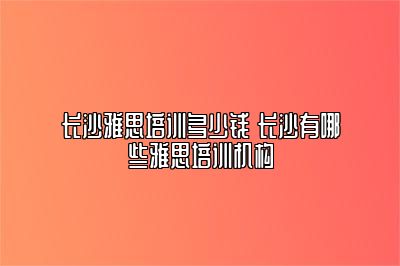 长沙雅思培训多少钱 长沙有哪些雅思培训机构